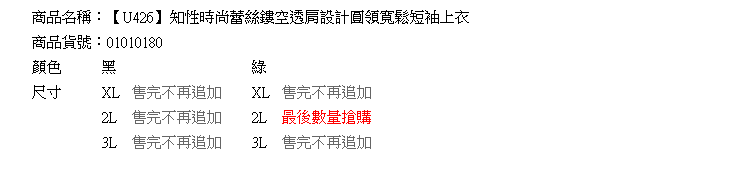 商品名稱：【U426】知性時尚蕾絲鏤空透肩設計圓領寬鬆短袖上衣

商品貨號：01010180

| 顏色 | 黑 | | 綠 | |
|---|---|---|---|---|
| 尺寸 | XL | 售完不再追加 | XL | 售完不再追加 |
| | 2L | 售完不再追加 | 2L | 最後數量搶購 |
| | 3L | 售完不再追加 | 3L | 售完不再追加 |